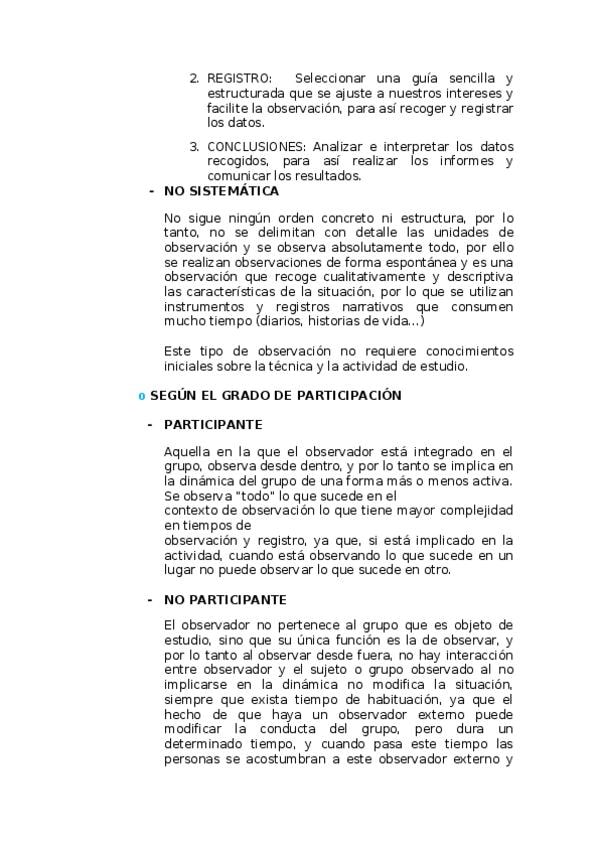 2. REGISTRO: Seleccionar una guía sencilla y estructurada que se ajuste a nuestros intereses y facilite la observación, para así recoger y registrar los datos.

3. CONCLUSIONES: Analizar e interpretar los datos recogidos, para así realizar los informes y comunicar los resultados.

- NO SISTEMÁTICA

No sigue ningún orden concreto ni estructura, por lo tanto, no se delimitan con detalle las unidades de observación y se observa absolutamente todo, por ello se realizan observaciones de forma espontánea y es una observación que recoge cualitativamente y descriptiva las características de la situación, por lo que se utilizan instrumentos y registros narrativos que consumen mucho tiempo (diarios, historias de vida…)

Este tipo de observación no requiere conocimientos iniciales sobre la técnica y la actividad de estudio.

o SEGÚN EL GRADO DE PARTICIPACIÓN

- PARTICIPANTE

Aquella en la que el observador está integrado en el grupo, observa desde dentro, y por lo tanto se implica en la dinámica del grupo de una forma más o menos activa. Se observa "todo" lo que sucede en el contexto de observación lo que tiene mayor complejidad en tiempos de observación y registro, ya que, si está implicado en la actividad, cuando está observando lo que sucede en un lugar no puede observar lo que sucede en otro.

- NO PARTICIPANTE

El observador no pertenece al grupo que es objeto de estudio, sino que su única función es la de observar, y por lo tanto al observar desde fuera, no hay interacción entre observador y el sujeto o grupo observado al no implicarse en la dinámica no modifica la situación, siempre que exista tiempo de habituación, ya que el hecho de que haya un observador externo puede modificar la conducta del grupo, pero dura un determinado tiempo, y cuando pasa este tiempo las personas se acostumbran a este observador externo y